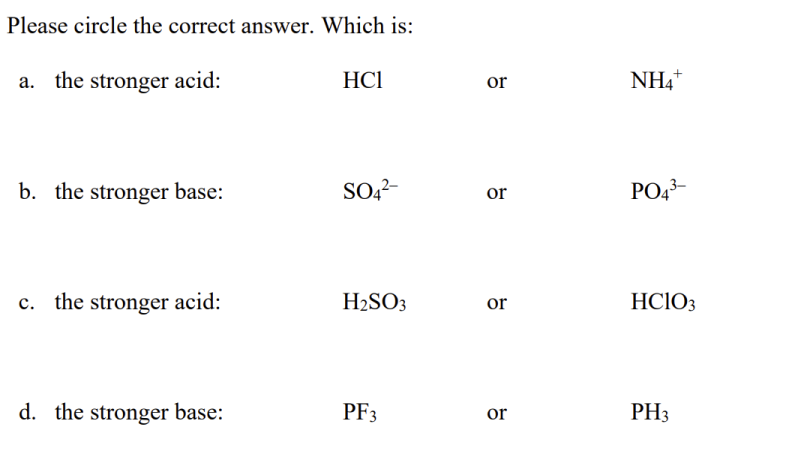 Please circle the correct answer. Which is:

a. the stronger acid: $HCl$ or $NH_4^+$

b. the stronger base: $SO_4^{2-}$ or $PO_4^{3-}$

c. the stronger acid: $H_2SO_3$ or $HClO_3$

d. the stronger base: $PF_3$ or $PH_3$